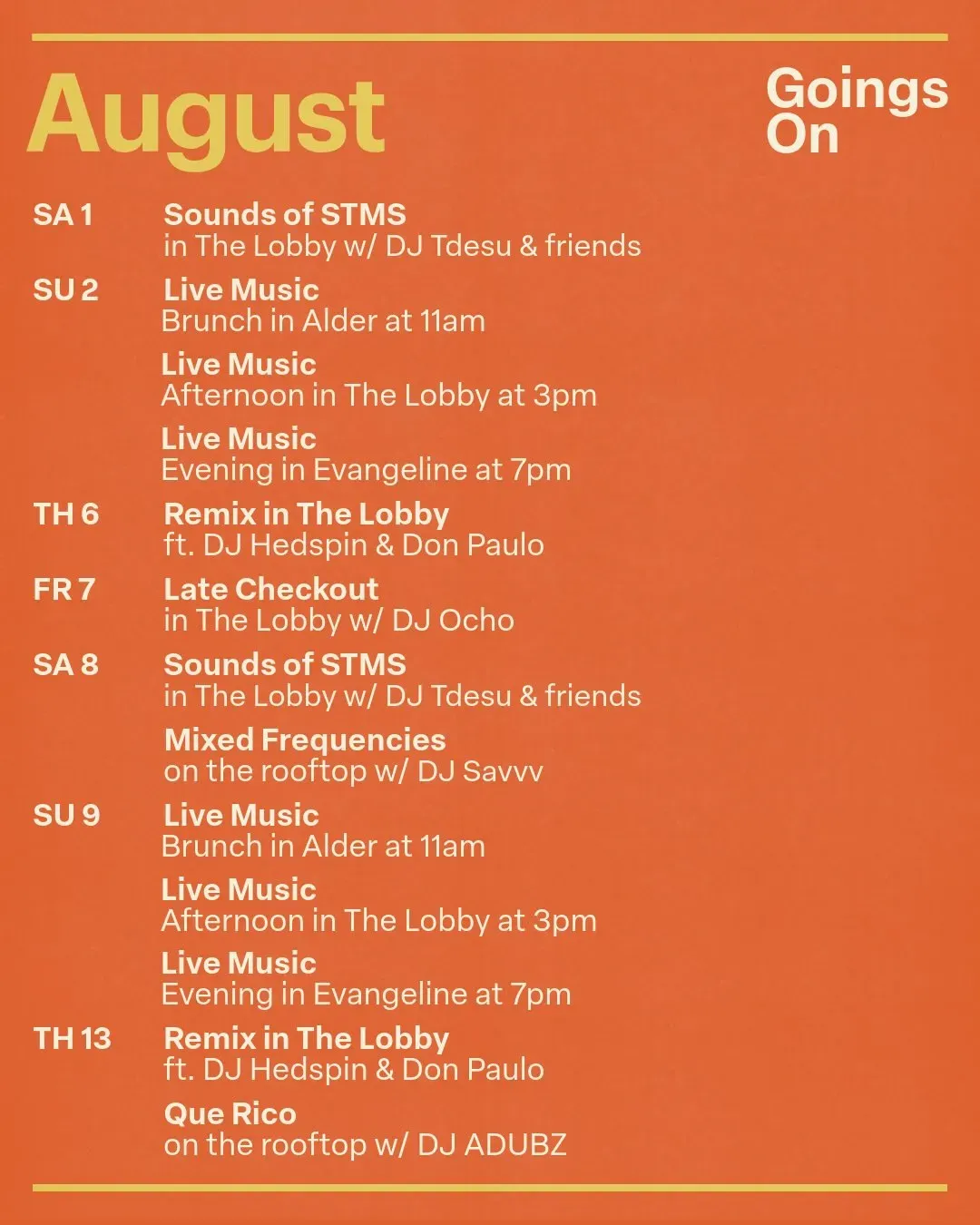 August

Goings
On

SA 1
Sounds of STMS
in The Lobby w/ DJ Tdesu & friends

SU 2
Live Music
Brunch in Alder at 11am

Live Music
Afternoon in The Lobby at 3pm

Live Music
Evening in Evangeline at 7pm

TH 6
Remix in The Lobby
ft. DJ Hedspin & Don Paulo

FR 7
Late Checkout
in The Lobby w/ DJ Ocho

SA 8
Sounds of STMS
in The Lobby w/ DJ Tdesu & friends

Mixed Frequencies
on the rooftop w/ DJ Savvv

SU 9
Live Music
Brunch in Alder at 11am

Live Music
Afternoon in The Lobby at 3pm

Live Music
Evening in Evangeline at 7pm

TH 13
Remix in The Lobby
ft. DJ Hedspin & Don Paulo

Que Rico
on the rooftop w/ DJ ADUBZ